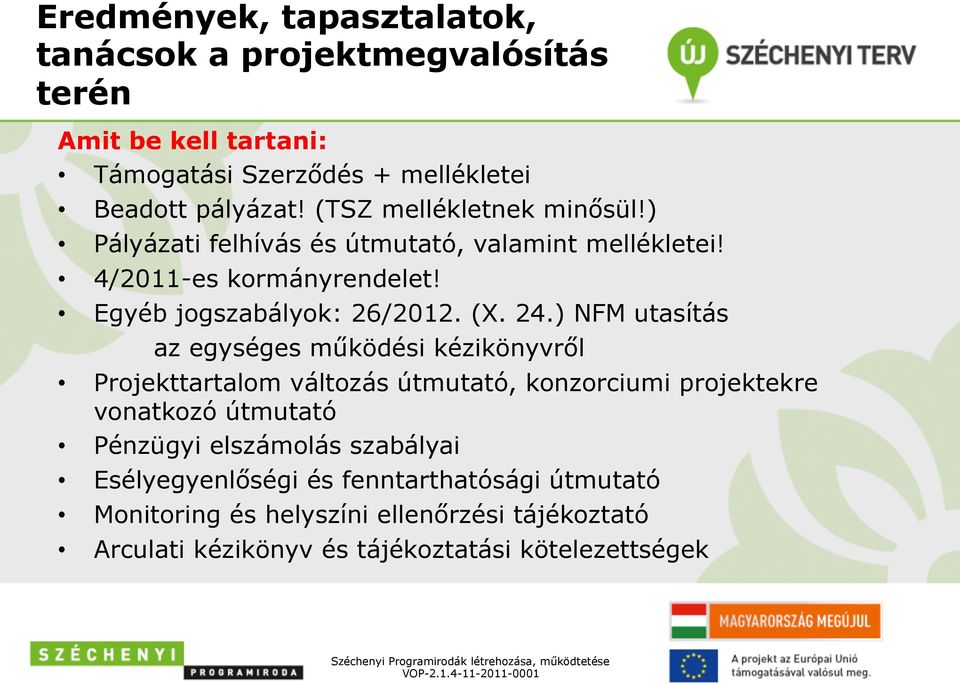 Eredmények, tapasztalatok, tanácsok a projektmegvalósítás terén

ÚJ SZÉCHENYI TERV

Amit be kell tartani:
• Támogatási Szerződés + mellékletei
• Beadott pályázat! (TSZ mellékletnek minősül!)
• Pályázati felhívás és útmutató, valamint mellékletei!
• 4/2011-es kormányrendelet!
• Egyéb jogszabályok: 26/2012. (X. 24.) NFM utasítás az egységes működési kézikönyvről
• Projekttartalom változás útmutató, konzorciumi projektekre vonatkozó útmutató
• Pénzügyi elszámolás szabályai
• Esélyegyenlőségi és fenntarthatósági útmutató
• Monitoring és helyszíni ellenőrzési tájékoztató
• Arculati kézikönyv és tájékoztatási kötelezettségek

SZÉCHENYI PROGRAMIRODA

Széchenyi Programirodák létrehozása, működtetése
VOP-2.1.4-11-2011-0001

MAGYARORSZÁG MEGÚJUL

A projekt az Európai Unió támogatásával valósul meg.